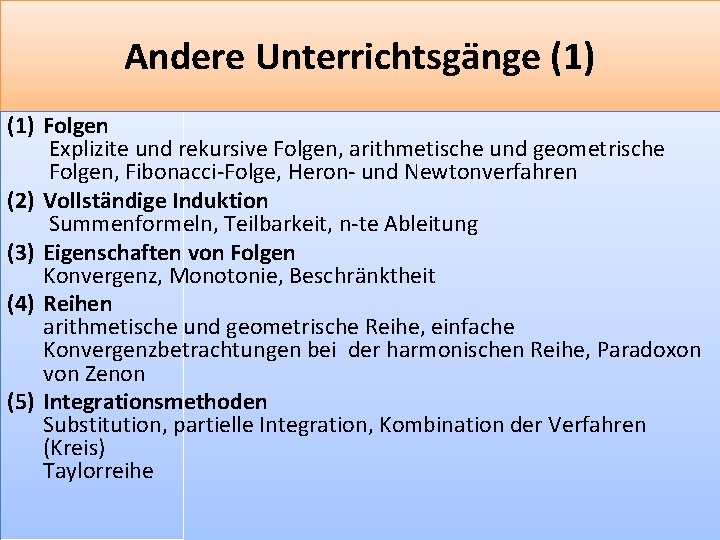 Andere Unterrichtsgänge (1)

(1) Folgen
Explizite und rekursive Folgen, arithmetische und geometrische Folgen, Fibonacci-Folge, Heron- und Newtonverfahren

(2) Vollständige Induktion
Summenformeln, Teilbarkeit, n-te Ableitung

(3) Eigenschaften von Folgen
Konvergenz, Monotonie, Beschränktheit

(4) Reihen
arithmetische und geometrische Reihe, einfache Konvergenzbetrachtungen bei der harmonischen Reihe, Paradoxon von Zenon

(5) Integrationsmethoden
Substitution, partielle Integration, Kombination der Verfahren (Kreis)
Taylorreihe